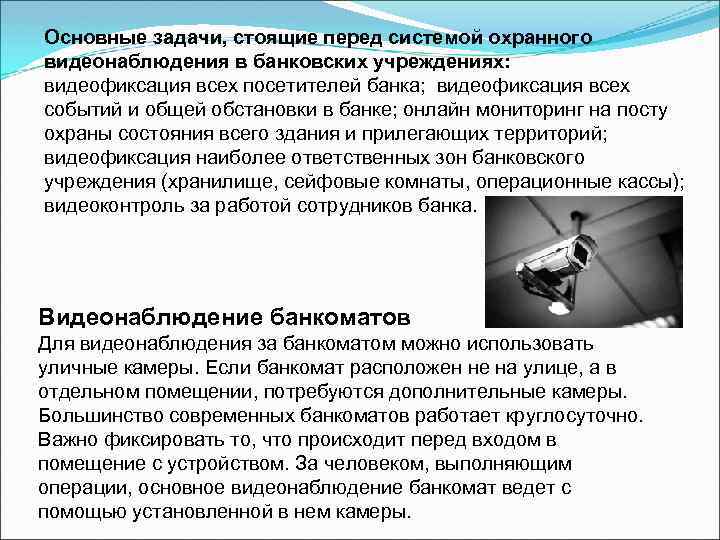 Основные задачи, стоящие перед системой охранного видеонаблюдения в банковских учреждениях:
видеофиксация всех посетителей банка; видеофиксация всех событий и общей обстановки в банке; онлайн мониторинг на посту охраны состояния всего здания и прилегающих территорий; видеофиксация наиболее ответственных зон банковского учреждения (хранилище, сейфовые комнаты, операционные кассы); видеоконтроль за работой сотрудников банка.

Видеонаблюдение банкоматов
Для видеонаблюдения за банкоматом можно использовать уличные камеры. Если банкомат расположен не на улице, а в отдельном помещении, потребуются дополнительные камеры. Большинство современных банкоматов работает круглосуточно. Важно фиксировать то, что происходит перед входом в помещение с устройством. За человеком, выполняющим операции, основное видеонаблюдение банкомат ведет с помощью установленной в нем камеры.